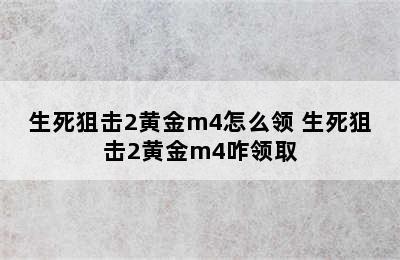 生死狙击2黄金m4怎么领 生死狙击2黄金m4咋领取